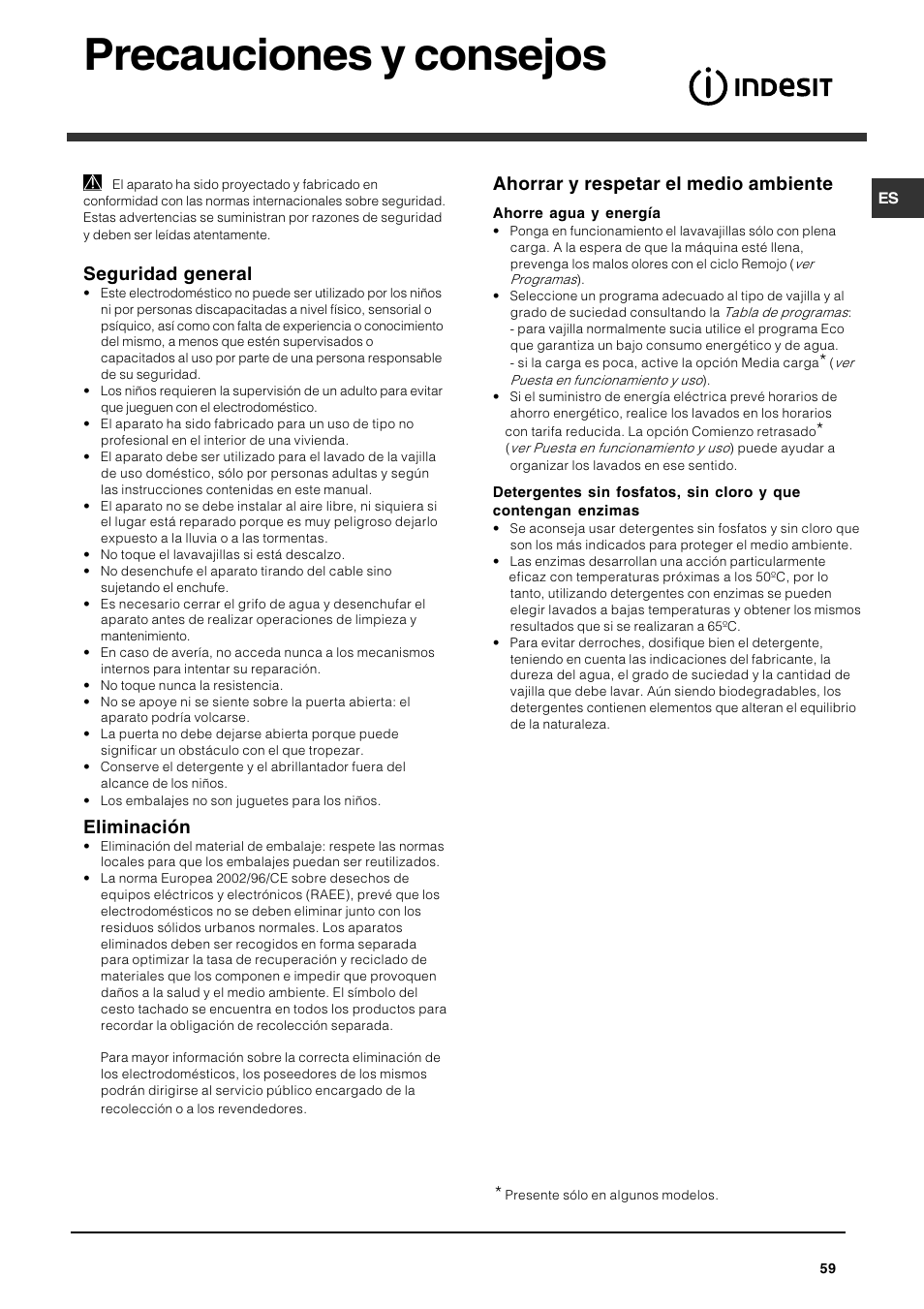 Precauciones y consejos

INDESIT

ES

El aparato ha sido proyectado y fabricado en conformidad con las normas internacionales sobre seguridad. Estas advertencias se suministran por razones de seguridad y deben ser leídas atentamente.

Seguridad general
• Este electrodoméstico no puede ser utilizado por los niños ni por personas discapacitadas a nivel físico, sensorial o psíquico, así como con falta de experiencia o conocimiento del mismo, a menos que estén supervisados o capacitados al uso por parte de una persona responsable de su seguridad.
• Los niños requieren la supervisión de un adulto para evitar que jueguen con el electrodoméstico.
• El aparato ha sido fabricado para un uso de tipo no profesional en el interior de una vivienda.
• El aparato debe ser utilizado para el lavado de la vajilla de uso doméstico, sólo por personas adultas y según las instrucciones contenidas en este manual.
• El aparato no se debe instalar al aire libre, ni siquiera si el lugar está reparado porque es muy peligroso dejarlo expuesto a la lluvia o a las tormentas.
• No toque el lavavajillas si está descalzo.
• No desenchufe el aparato tirando del cable sino sujetando el enchufe.
• Es necesario cerrar el grifo de agua y desenchufar el aparato antes de realizar operaciones de limpieza y mantenimiento.
• En caso de avería, no acceda nunca a los mecanismos internos para intentar su reparación.
• No toque nunca la resistencia.
• No se apoye ni se siente sobre la puerta abierta: el aparato podría volcarse.
• La puerta no debe dejarse abierta porque puede significar un obstáculo con el que tropezar.
• Conserve el detergente y el abrillantador fuera del alcance de los niños.
• Los embalajes no son juguetes para los niños.

Eliminación
• Eliminación del material de embalaje: respete las normas locales para que los embalajes puedan ser reutilizados.
• La norma Europea 2002/96/CE sobre desechos de equipos eléctricos y electrónicos (RAEE), prevé que los electrodomésticos no se deben eliminar junto con los residuos sólidos urbanos normales. Los aparatos eliminados deben ser recogidos en forma separada para optimizar la tasa de recuperación y reciclado de materiales que los componen e impedir que provoquen daños a la salud y el medio ambiente. El símbolo del cesto tachado se encuentra en todos los productos para recordar la obligación de recolección separada.

Para mayor información sobre la correcta eliminación de los electrodomésticos, los poseedores de los mismos podrán dirigirse al servicio público encargado de la recolección o a los revendedores.

Ahorrar y respetar el medio ambiente

Ahorre agua y energía
• Ponga en funcionamiento el lavavajillas sólo con plena carga. A la espera de que la máquina esté llena, prevenga los malos olores con el ciclo Remojo (ver Programas).
• Seleccione un programa adecuado al tipo de vajilla y al grado de suciedad consultando la Tabla de programas:
- para vajilla normalmente sucia utilice el programa Eco que garantiza un bajo consumo energético y de agua.
- si la carga es poca, active la opción Media carga* (ver Puesta en funcionamiento y uso).
• Si el suministro de energía eléctrica prevé horarios de ahorro energético, realice los lavados en los horarios con tarifa reducida. La opción Comienzo retrasado* (ver Puesta en funcionamiento y uso) puede ayudar a organizar los lavados en ese sentido.

Detergentes sin fosfatos, sin cloro y que contengan enzimas
• Se aconseja usar detergentes sin fosfatos y sin cloro que son los más indicados para proteger el medio ambiente.
• Las enzimas desarrollan una acción particularmente eficaz con temperaturas próximas a los 50ºC, por lo tanto, utilizando detergentes con enzimas se pueden elegir lavados a bajas temperaturas y obtener los mismos resultados que si se realizaran a 65ºC.
• Para evitar derroches, dosifique bien el detergente, teniendo en cuenta las indicaciones del fabricante, la dureza del agua, el grado de suciedad y la cantidad de vajilla que debe lavar. Aún siendo biodegradables, los detergentes contienen elementos que alteran el equilibrio de la naturaleza.

* Presente sólo en algunos modelos.

59